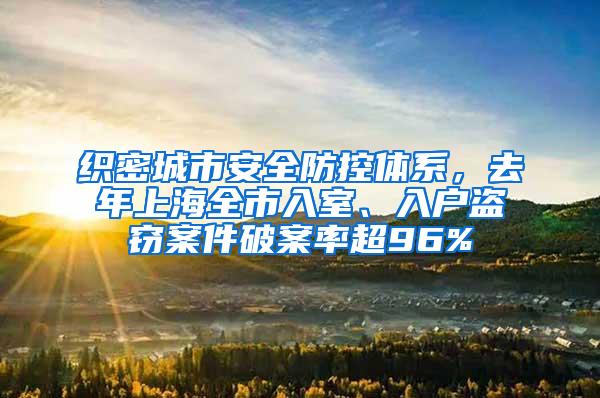 织密城市安全防控体系，去年上海全市入室、入户盗窃案件破案率超96%